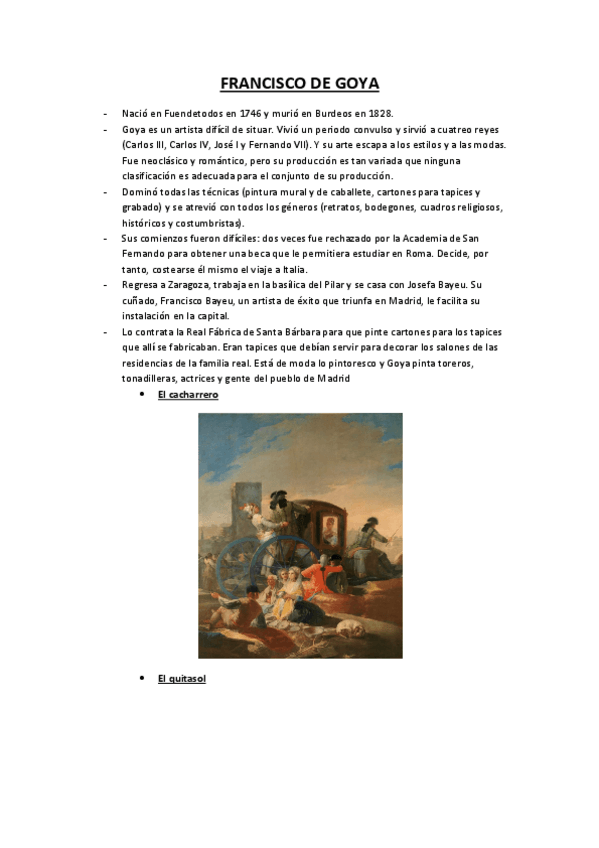 FRANCISCO DE GOYA

- Nació en Fuendetodos en 1746 y murió en Burdeos en 1828.
- Goya es un artista difícil de situar. Vivió un periodo convulso y sirvió a cuatreo reyes (Carlos III, Carlos IV, José I y Fernando VII). Y su arte escapa a los estilos y a las modas. Fue neoclásico y romántico, pero su producción es tan variada que ninguna clasificación es adecuada para el conjunto de su producción.
- Dominó todas las técnicas (pintura mural y de caballete, cartones para tapices y grabado) y se atrevió con todos los géneros (retratos, bodegones, cuadros religiosos, históricos y costumbristas).
- Sus comienzos fueron difíciles: dos veces fue rechazado por la Academia de San Fernando para obtener una beca que le permitiera estudiar en Roma. Decide, por tanto, costearse él mismo el viaje a Italia.
- Regresa a Zaragoza, trabaja en la basílica del Pilar y se casa con Josefa Bayeu. Su cuñado, Francisco Bayeu, un artista de éxito que triunfa en Madrid, le facilita su instalación en la capital.
- Lo contrata la Real Fábrica de Santa Bárbara para que pinte cartones para los tapices que allí se fabricaban. Eran tapices que debían servir para decorar los salones de las residencias de la familia real. Está de moda lo pintoresco y Goya pinta toreros, tonadilleras, actrices y gente del pueblo de Madrid

• El cacharrero

• El quitasol